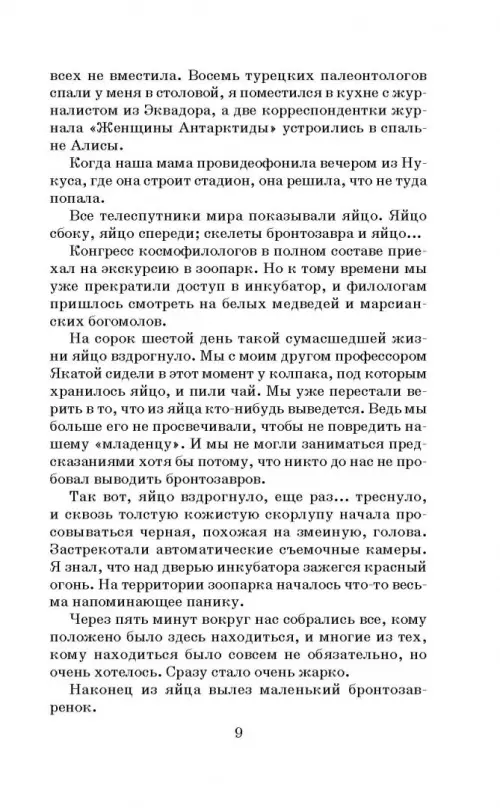 всех не вместила. Восемь турецких палеонтологов спали у меня в столовой, я поместился в кухне с журналистом из Эквадора, а две корреспондентки журнала «Женщины Антарктиды» устроились в спальне Алисы.

Когда наша мама провидеофонила вечером из Нукуса, где она строит стадион, она решила, что не туда попала.

Все телеспутники мира показывали яйцо. Яйцо сбоку, яйцо спереди; скелеты бронтозавра и яйцо...

Конгресс космофилологов в полном составе приехал на экскурсию в зоопарк. Но к тому времени мы уже прекратили доступ в инкубатор, и филологам пришлось смотреть на белых медведей и марсианских богомолов.

На сорок шестой день такой сумасшедшей жизни яйцо вздрогнуло. Мы с моим другом профессором Якатой сидели в этот момент у колпака, под которым хранилось яйцо, и пили чай. Мы уже перестали верить в то, что из яйца кто-нибудь выведется. Ведь мы больше его не просвечивали, чтобы не повредить нашему «младенцу». И мы не могли заниматься предсказаниями хотя бы потому, что никто до нас не пробовал выводить бронтозавров.

Так вот, яйцо вздрогнуло, еще раз... треснуло, и сквозь толстую кожистую скорлупу начала просовываться черная, похожая на змеиную, голова. Застрекотали автоматические съемочные камеры. Я знал, что над дверью инкубатора зажегся красный огонь. На территории зоопарка началось что-то весьма напоминающее панику.

Через пять минут вокруг нас собрались все, кому положено было здесь находиться, и многие из тех, кому находиться было совсем не обязательно, но очень хотелось. Сразу стало очень жарко.

Наконец из яйца вылез маленький бронтозавренок.

9